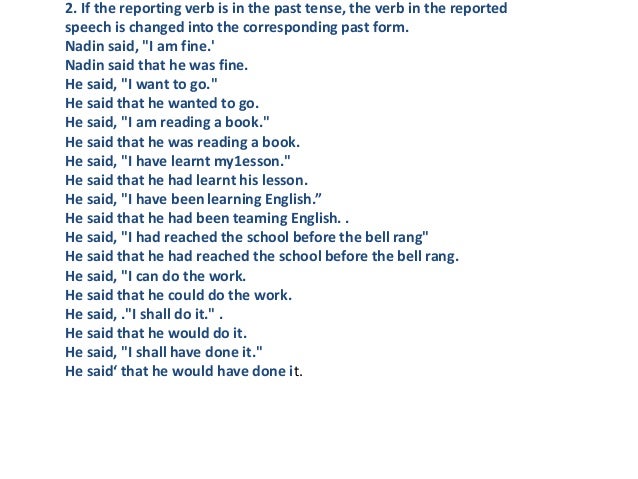 2. If the reporting verb is in the past tense, the verb in the reported speech is changed into the corresponding past form.
Nadin said, "I am fine.'
Nadin said that he was fine.
He said, "I want to go."
He said that he wanted to go.
He said, "I am reading a book."
He said that he was reading a book.
He said, "I have learnt my1esson."
He said that he had learnt his lesson.
He said, "I have been learning English."
He said that he had been teaming English. .
He said, "I had reached the school before the bell rang"
He said that he had reached the school before the bell rang.
He said, "I can do the work.
He said that he could do the work.
He said, ."I shall do it." .
He said that he would do it.
He said, "I shall have done it."
He said' that he would have done it.